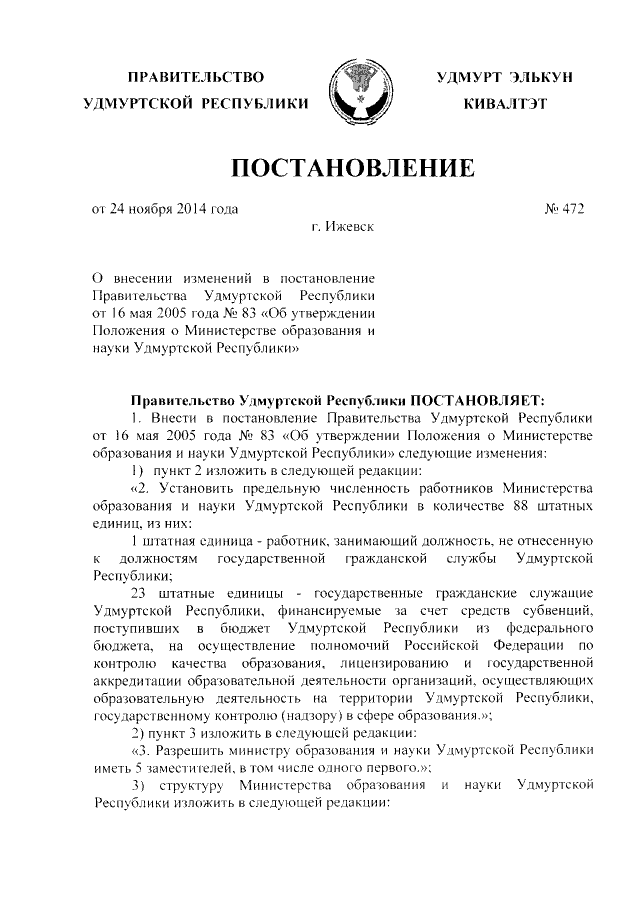 ПРАВИТЕЛЬСТВО УДМУРТСКОЙ РЕСПУБЛИКИ

УДМУРТ ЭЛЬКУН КИВАЛТЭТ

ПОСТАНОВЛЕНИЕ

от 24 ноября 2014 года

№ 472

г. Ижевск

О внесении изменений в постановление Правительства Удмуртской Республики от 16 мая 2005 года № 83 «Об утверждении Положения о Министерстве образования и науки Удмуртской Республики»

Правительство Удмуртской Республики ПОСТАНОВЛЯЕТ:

1. Внести в постановление Правительства Удмуртской Республики от 16 мая 2005 года № 83 «Об утверждении Положения о Министерстве образования и науки Удмуртской Республики» следующие изменения:

1) пункт 2 изложить в следующей редакции:

«2. Установить предельную численность работников Министерства образования и науки Удмуртской Республики в количестве 88 штатных единиц, из них:

1 штатная единица - работник, занимающий должность, не отнесенную к должностям государственной гражданской службы Удмуртской Республики;

23 штатные единицы - государственные гражданские служащие Удмуртской Республики, финансируемые за счет средств субвенций, поступивших в бюджет Удмуртской Республики из федерального бюджета, на осуществление полномочий Российской Федерации по контролю качества образования, лицензированию и государственной аккредитации образовательной деятельности организаций, осуществляющих образовательную деятельность на территории Удмуртской Республики, государственному контролю (надзору) в сфере образования.»;

2) пункт 3 изложить в следующей редакции:

«3. Разрешить министру образования и науки Удмуртской Республики иметь 5 заместителей, в том числе одного первого.»;

3) структуру Министерства образования и науки Удмуртской Республики изложить в следующей редакции: